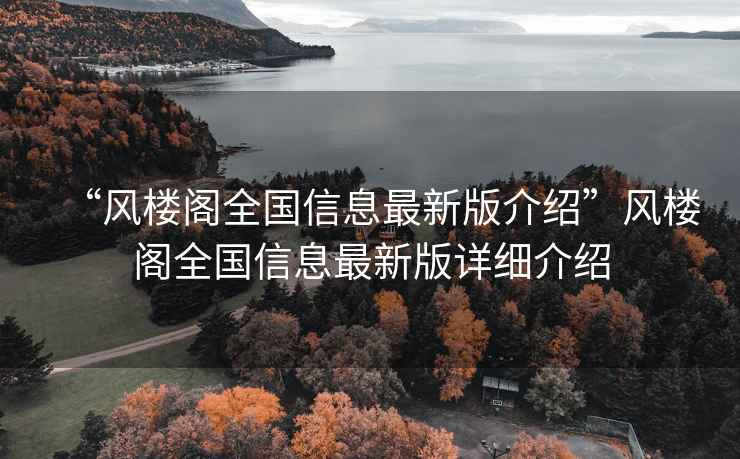 “风楼阁全国信息最新版介绍” 风楼阁全国信息最新版详细介绍